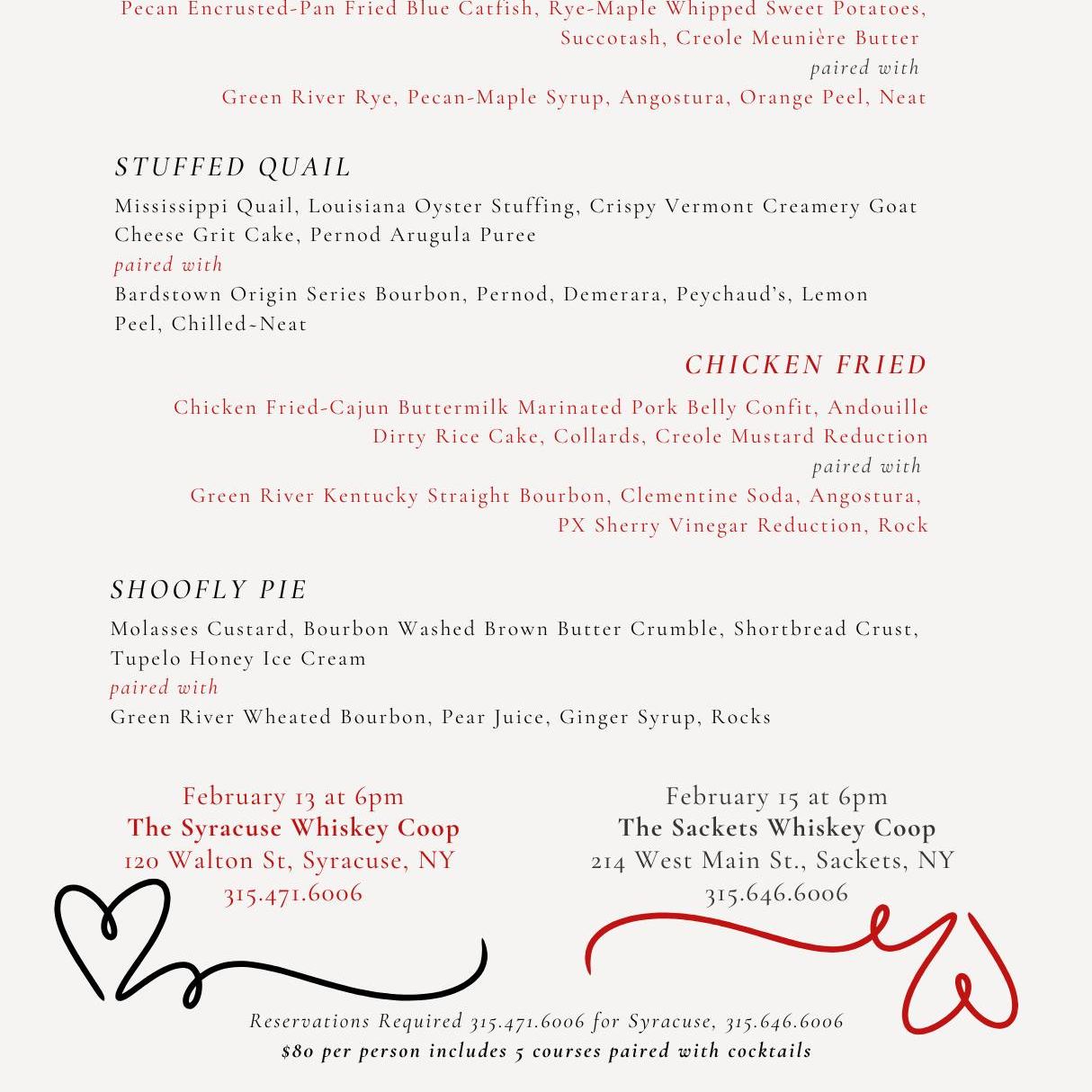 Pecan Encrusted-Pan Fried Blue Catfish, Rye-Maple Whipped Sweet Potatoes, Succotash, Creole Meunière Butter
paired with
Green River Rye, Pecan-Maple Syrup, Angostura, Orange Peel, Neat

STUFFED QUAIL
Mississippi Quail, Louisiana Oyster Stuffing, Crispy Vermont Creamery Goat Cheese Grit Cake, Pernod Arugula Puree
paired with
Bardstown Origin Series Bourbon, Pernod, Demerara, Peychaud's, Lemon Peel, Chilled-Neat

CHICKEN FRIED
Chicken Fried-Cajun Buttermilk Marinated Pork Belly Confit, Andouille Dirty Rice Cake, Collards, Creole Mustard Reduction
paired with
Green River Kentucky Straight Bourbon, Clementine Soda, Angostura, PX Sherry Vinegar Reduction, Rock

SHOOFLY PIE
Molasses Custard, Bourbon Washed Brown Butter Crumble, Shortbread Crust, Tupelo Honey Ice Cream
paired with
Green River Wheated Bourbon, Pear Juice, Ginger Syrup, Rocks

February 13 at 6pm
The Syracuse Whiskey Coop
120 Walton St, Syracuse, NY
315.471.6006

February 15 at 6pm
The Sackets Whiskey Coop
214 West Main St., Sackets, NY
315.646.6006

Reservations Required 315.471.6006 for Syracuse, 315.646.6006
$80 per person includes 5 courses paired with cocktails